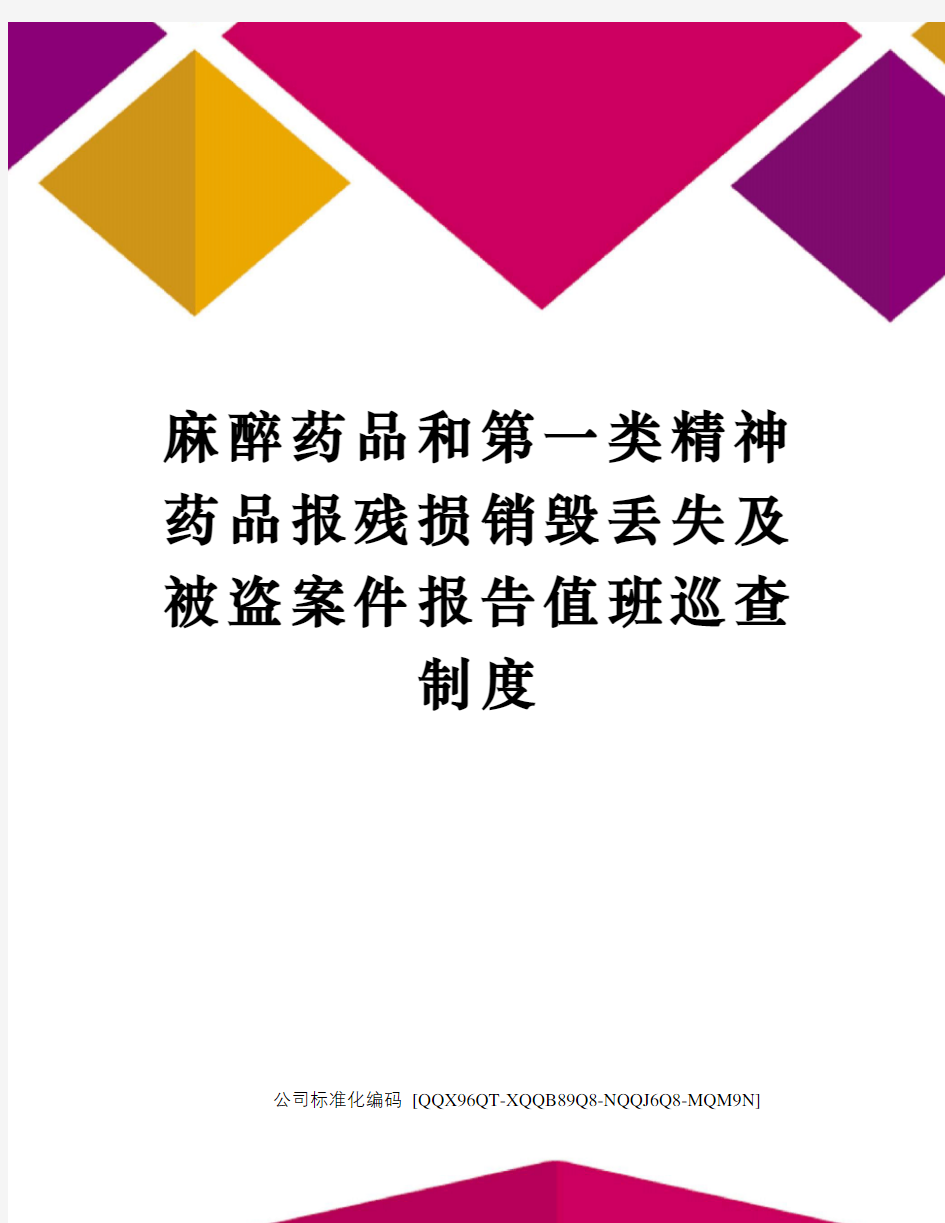 麻醉药品和第一类精神药品报残损销毁丢失及被盗案件报告值班巡查制度

公司标准化编码 [QQX96QT-XQQB89Q8-NQQJ6Q8-MQM9N]